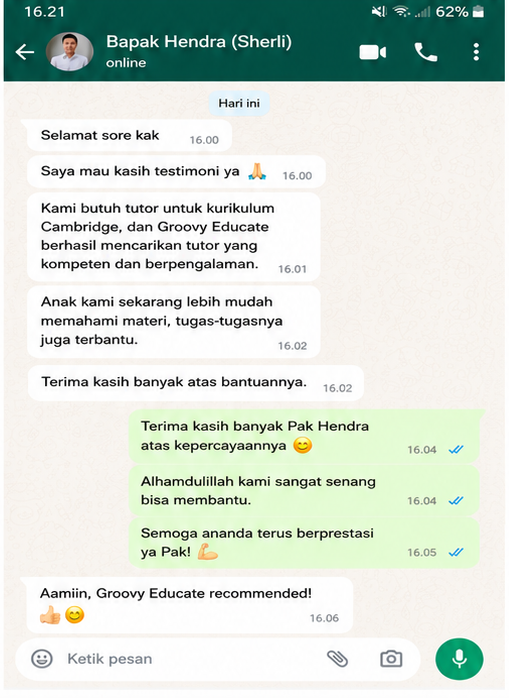 16.21 62%

Bapak Hendra (Sherli)
online

Hari ini

Selamat sore kak 16.00

Saya mau kasih testimoni ya 🙏 16.00

Kami butuh tutor untuk kurikulum Cambridge, dan Groovy Educate berhasil mencarikan tutor yang kompeten dan berpengalaman. 16.01

Anak kami sekarang lebih mudah memahami materi, tugas-tugasnya juga terbantu. 16.02

Terima kasih banyak atas bantuannya. 16.02

Terima kasih banyak Pak Hendra atas kepercayaannya 😊 16.04

Alhamdulillah kami sangat senang bisa membantu. 16.04

Semoga ananda terus berprestasi ya Pak! 💪 16.05

Aamiin, Groovy Educate recommended! 👍😊 16.06

Ketik pesan